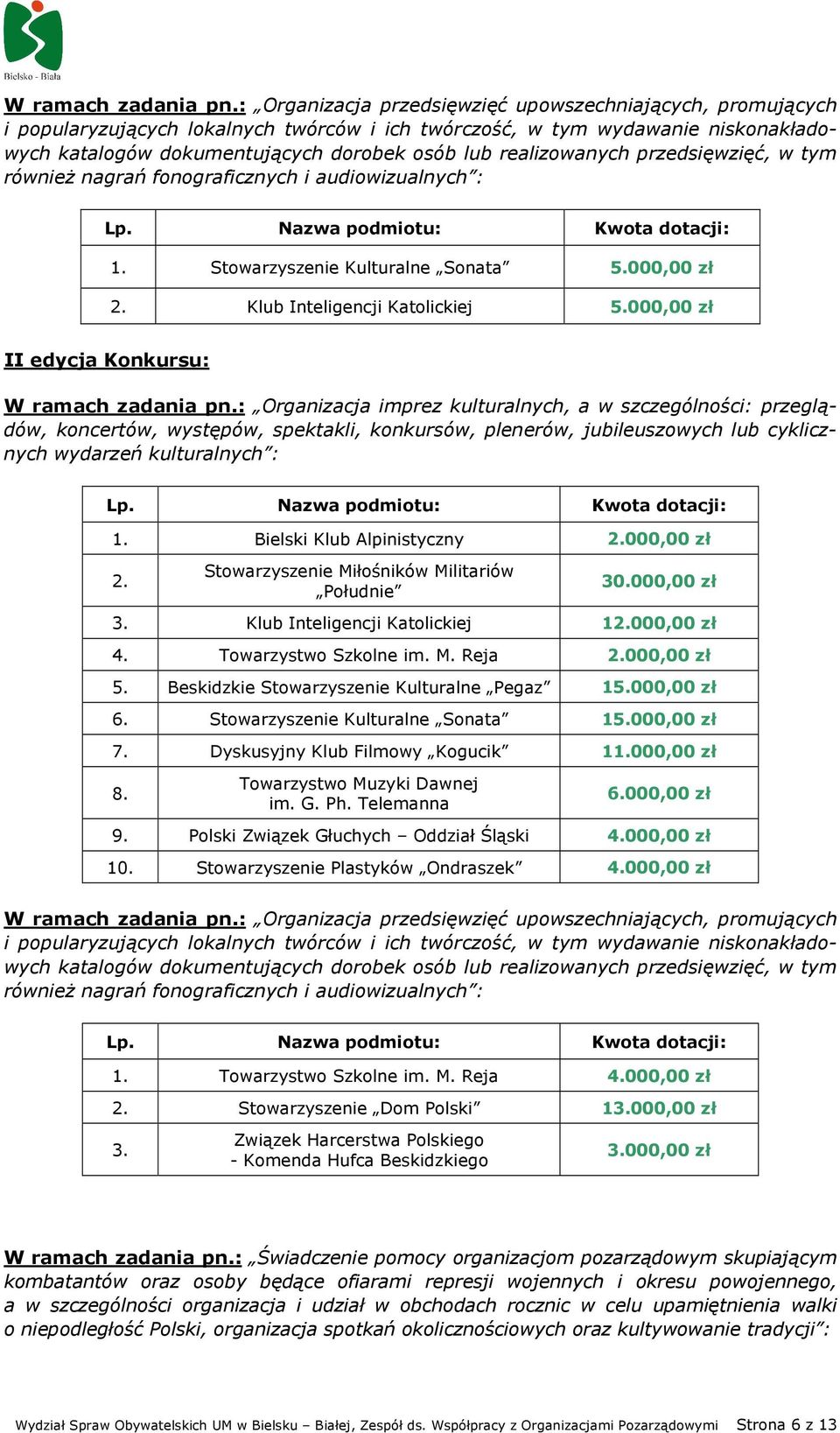 Bielsko - Biała

W ramach zadania pn.: „Organizacja przedsięwzięć upowszechniających, promujących i popularyzujących lokalnych twórców i ich twórczość, w tym wydawanie niskonakładowych katalogów dokumentujących dorobek osób lub realizowanych przedsięwzięć, w tym również nagrań fonograficznych i audiowizualnych”:

| Lp. | Nazwa podmiotu: | Kwota dotacji: |
|---|---|---|
| 1. | Stowarzyszenie Kulturalne „Sonata” | 5.000,00 zł |
| 2. | Klub Inteligencji Katolickiej | 5.000,00 zł |

II edycja Konkursu:

W ramach zadania pn.: „Organizacja imprez kulturalnych, a w szczególności: przeglądów, koncertów, występów, spektakli, konkursów, plenerów, jubileuszowych lub cyklicznych wydarzeń kulturalnych”:

| Lp. | Nazwa podmiotu: | Kwota dotacji: |
|---|---|---|
| 1. | Bielski Klub Alpinistyczny | 2.000,00 zł |
| 2. | Stowarzyszenie Miłośników Militariów „Południe” | 30.000,00 zł |
| 3. | Klub Inteligencji Katolickiej | 12.000,00 zł |
| 4. | Towarzystwo Szkolne im. M. Reja | 2.000,00 zł |
| 5. | Beskidzkie Stowarzyszenie Kulturalne „Pegaz” | 15.000,00 zł |
| 6. | Stowarzyszenie Kulturalne „Sonata” | 15.000,00 zł |
| 7. | Dyskusyjny Klub Filmowy „Kogucik” | 11.000,00 zł |
| 8. | Towarzystwo Muzyki Dawnej im. G. Ph. Telemanna | 6.000,00 zł |
| 9. | Polski Związek Głuchych – Oddział Śląski | 4.000,00 zł |
| 10. | Stowarzyszenie Plastyków „Ondraszek” | 4.000,00 zł |

W ramach zadania pn.: „Organizacja przedsięwzięć upowszechniających, promujących i popularyzujących lokalnych twórców i ich twórczość, w tym wydawanie niskonakładowych katalogów dokumentujących dorobek osób lub realizowanych przedsięwzięć, w tym również nagrań fonograficznych i audiowizualnych”:

| Lp. | Nazwa podmiotu: | Kwota dotacji: |
|---|---|---|
| 1. | Towarzystwo Szkolne im. M. Reja | 4.000,00 zł |
| 2. | Stowarzyszenie „Dom Polski” | 13.000,00 zł |
| 3. | Związek Harcerstwa Polskiego - Komenda Hufca Beskidzkiego | 3.000,00 zł |

W ramach zadania pn.: „Świadczenie pomocy organizacjom pozarządowym skupiającym kombatantów oraz osoby będące ofiarami represji wojennych i okresu powojennego, a w szczególności organizacja i udział w obchodach rocznic w celu upamiętnienia walki o niepodległość Polski, organizacja spotkań okolicznościowych oraz kultywowanie tradycji”:

Wydział Spraw Obywatelskich UM w Bielsku – Białej, Zespół ds. Współpracy z Organizacjami Pozarządowymi Strona 6 z 13